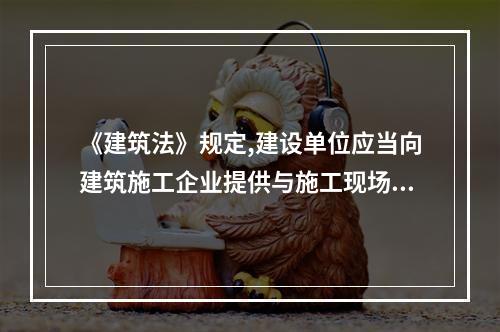 《建筑法》规定,建设单位应当向建筑施工企业提供与施工现场...